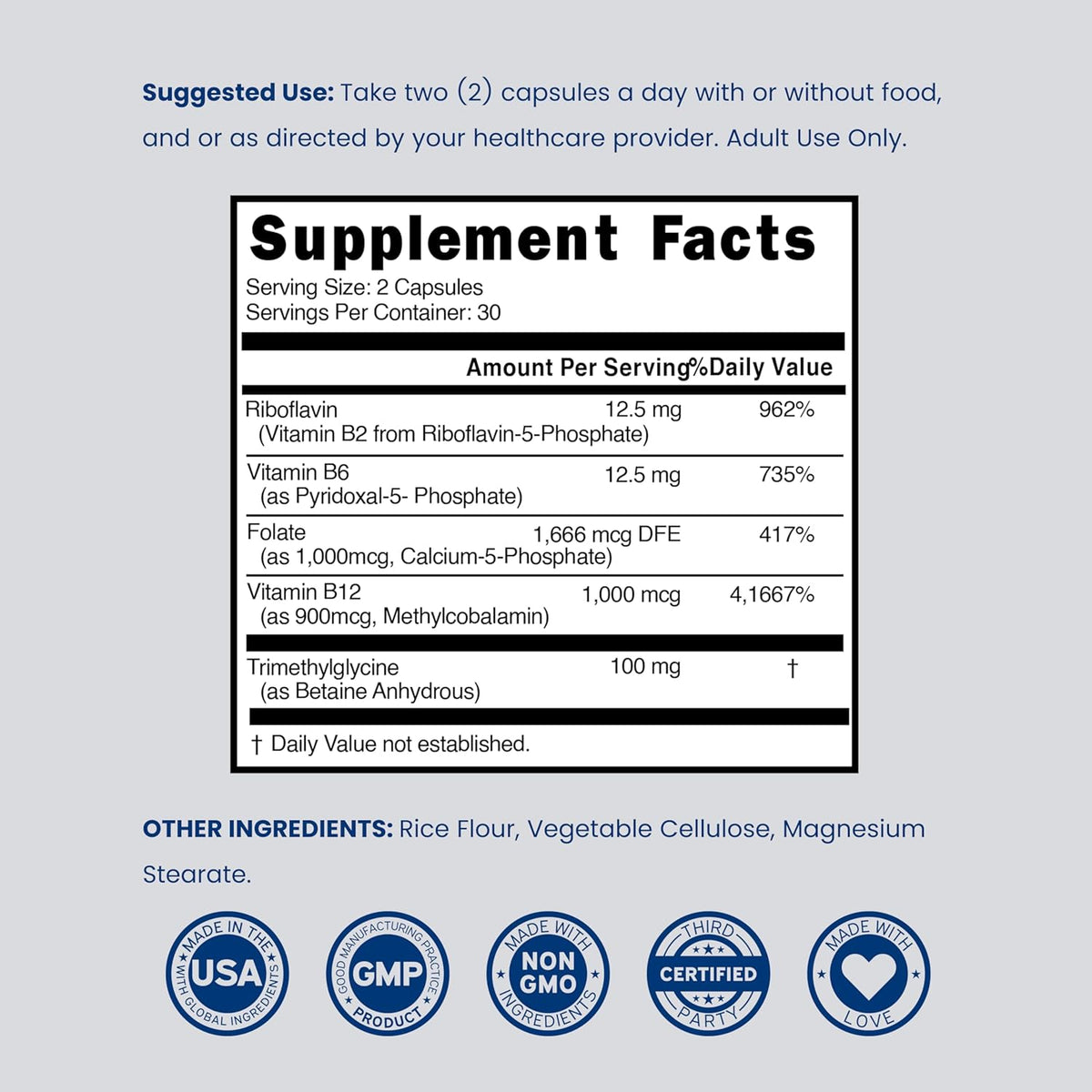 **Suggested Use:** Take two (2) capsules a day with or without food, and or as directed by your healthcare provider. Adult Use Only.

**Supplement Facts**
Serving Size: 2 Capsules
Servings Per Container: 30

| | Amount Per Serving | %Daily Value |
|---|---|---|
| Riboflavin (Vitamin B2 from Riboflavin-5-Phosphate) | 12.5 mg | 962% |
| Vitamin B6 (as Pyridoxal-5- Phosphate) | 12.5 mg | 735% |
| Folate (as 1,000mcg, Calcium-5-Phosphate) | 1,666 mcg DFE | 417% |
| Vitamin B12 (as 900mcg, Methylcobalamin) | 1,000 mcg | 4,1667% |
| Trimethylglycine (as Betaine Anhydrous) | 100 mg | † |

† Daily Value not established.

**OTHER INGREDIENTS:** Rice Flour, Vegetable Cellulose, Magnesium Stearate.

MADE IN THE USA WITH GLOBAL INGREDIENTS

GOOD MANUFACTURING PRACTICE GMP PRODUCT

MADE WITH NON GMO INGREDIENTS

THIRD CERTIFIED PARTY

MADE WITH LOVE